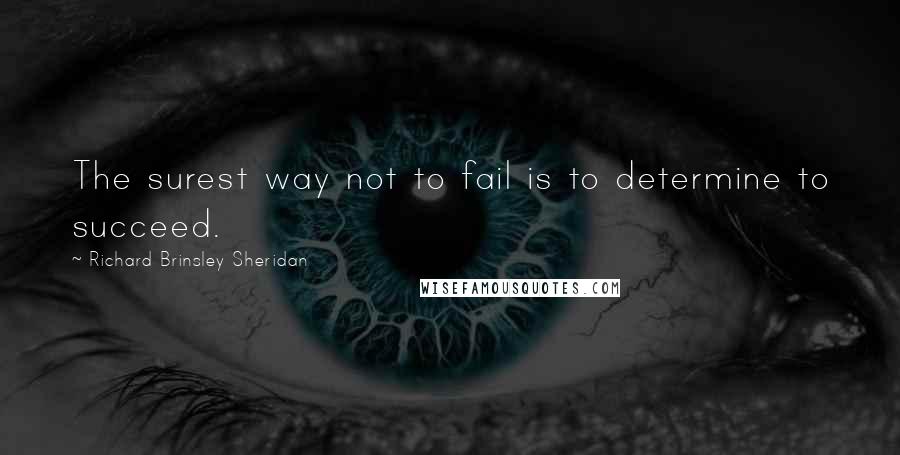 The surest way not to fail is to determine to succeed.

~ Richard Brinsley Sheridan

WISEFAMOUSQUOTES.COM